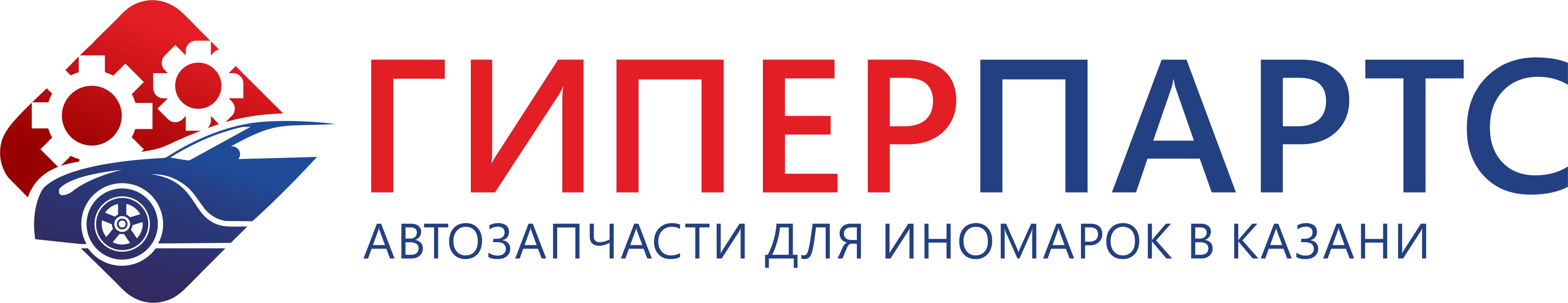 ГИПЕРПАРТС
АВТОЗАПЧАСТИ ДЛЯ ИНОМАРОК В КАЗАНИ